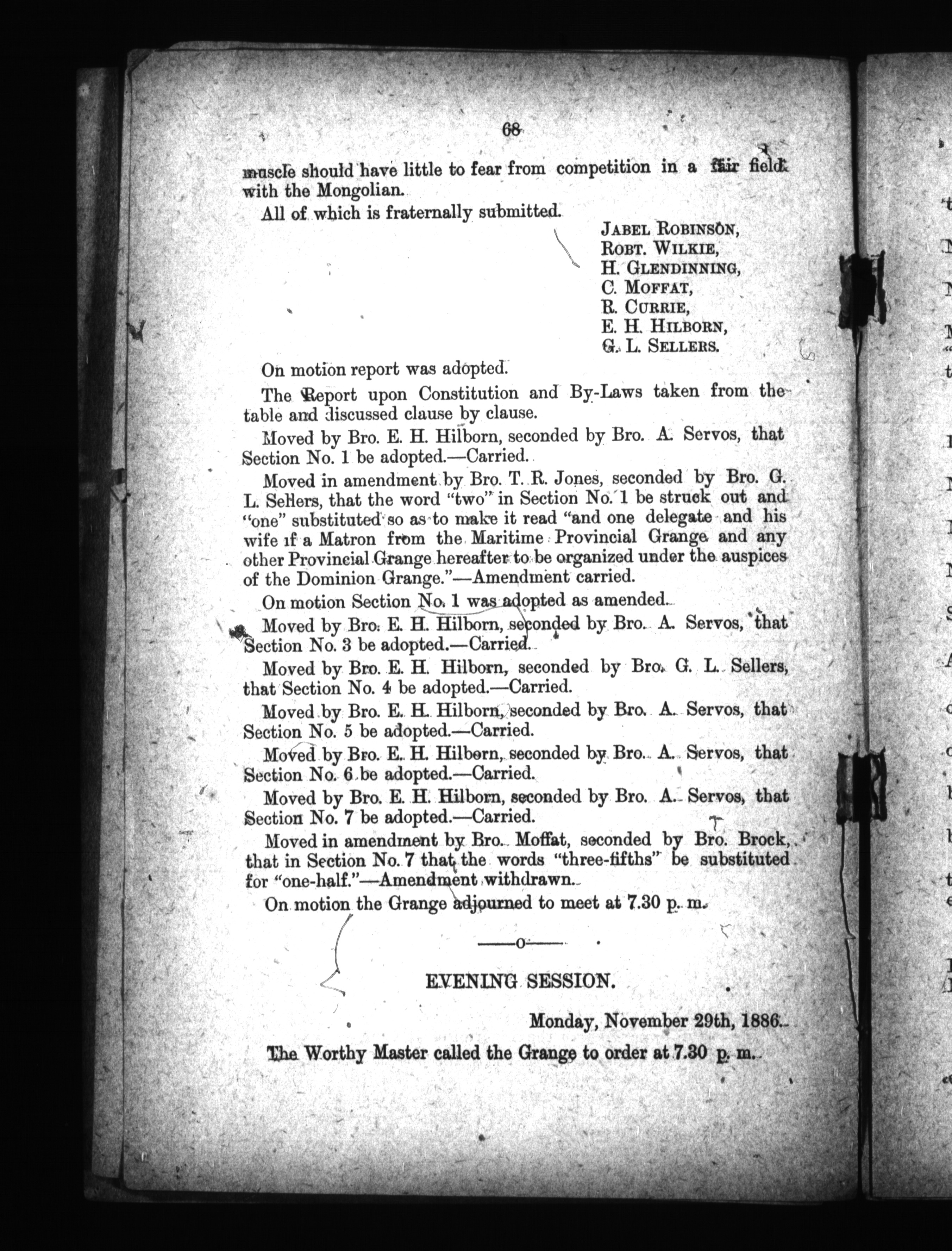 68

muscle should have little to fear from competition in a fair field with the Mongolian.

All of which is fraternally submitted.

JABEL ROBINSON,
ROBT. WILKIE,
H. GLENDINNING,
C. MOFFAT,
R. CURRIE,
E. H. HILBORN,
G. L. SELLERS.

On motion report was adopted.

The Report upon Constitution and By-Laws taken from the table and discussed clause by clause.

Moved by Bro. E. H. Hilborn, seconded by Bro. A. Servos, that Section No. 1 be adopted.—Carried.

Moved in amendment by Bro. T. R. Jones, seconded by Bro. G. L. Sellers, that the word "two" in Section No. 1 be struck out and "one" substituted so as to make it read "and one delegate and his wife if a Matron from the Maritime Provincial Grange and any other Provincial Grange hereafter to be organized under the auspices of the Dominion Grange."—Amendment carried.

On motion Section No. 1 was adopted as amended.

Moved by Bro. E. H. Hilborn, seconded by Bro. A. Servos, that Section No. 3 be adopted.—Carried.

Moved by Bro. E. H. Hilborn, seconded by Bro. G. L. Sellers, that Section No. 4 be adopted.—Carried.

Moved by Bro. E. H. Hilborn, seconded by Bro. A. Servos, that Section No. 5 be adopted.—Carried.

Moved by Bro. E. H. Hilborn, seconded by Bro. A. Servos, that Section No. 6 be adopted.—Carried.

Moved by Bro. E. H. Hilborn, seconded by Bro. A. Servos, that Section No. 7 be adopted.—Carried.

Moved in amendment by Bro. Moffat, seconded by Bro. Brock, that in Section No. 7 that the words "three-fifths" be substituted for "one-half."—Amendment withdrawn.

On motion the Grange adjourned to meet at 7.30 p. m.

——o——

EVENING SESSION.

Monday, November 29th, 1886.

The Worthy Master called the Grange to order at 7.30 p. m.